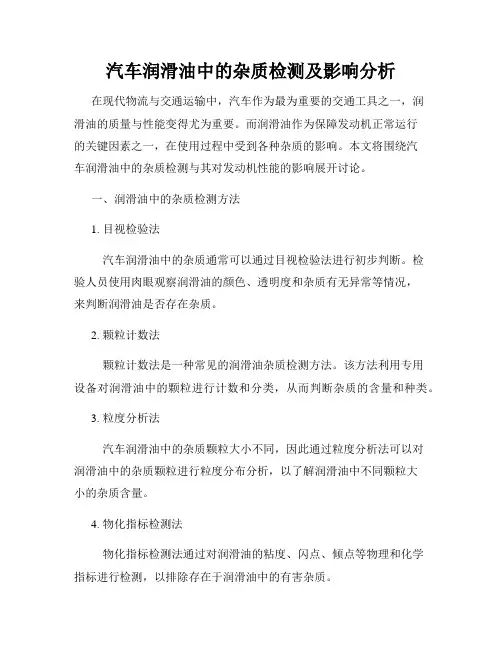 汽车润滑油中的杂质检测及影响分析

在现代物流与交通运输中，汽车作为最为重要的交通工具之一，润滑油的质量与性能变得尤为重要。而润滑油作为保障发动机正常运行的关键因素之一，在使用过程中受到各种杂质的影响。本文将围绕汽车润滑油中的杂质检测与其对发动机性能的影响展开讨论。

一、润滑油中的杂质检测方法

1. 目视检验法

汽车润滑油中的杂质通常可以通过目视检验法进行初步判断。检验人员使用肉眼观察润滑油的颜色、透明度和杂质有无异常等情况，来判断润滑油是否存在杂质。

2. 颗粒计数法

颗粒计数法是一种常见的润滑油杂质检测方法。该方法利用专用设备对润滑油中的颗粒进行计数和分类，从而判断杂质的含量和种类。

3. 粒度分析法

汽车润滑油中的杂质颗粒大小不同，因此通过粒度分析法可以对润滑油中的杂质颗粒进行粒度分布分析，以了解润滑油中不同颗粒大小的杂质含量。

4. 物化指标检测法

物化指标检测法通过对润滑油的粘度、闪点、倾点等物理和化学指标进行检测，以排除存在于润滑油中的有害杂质。